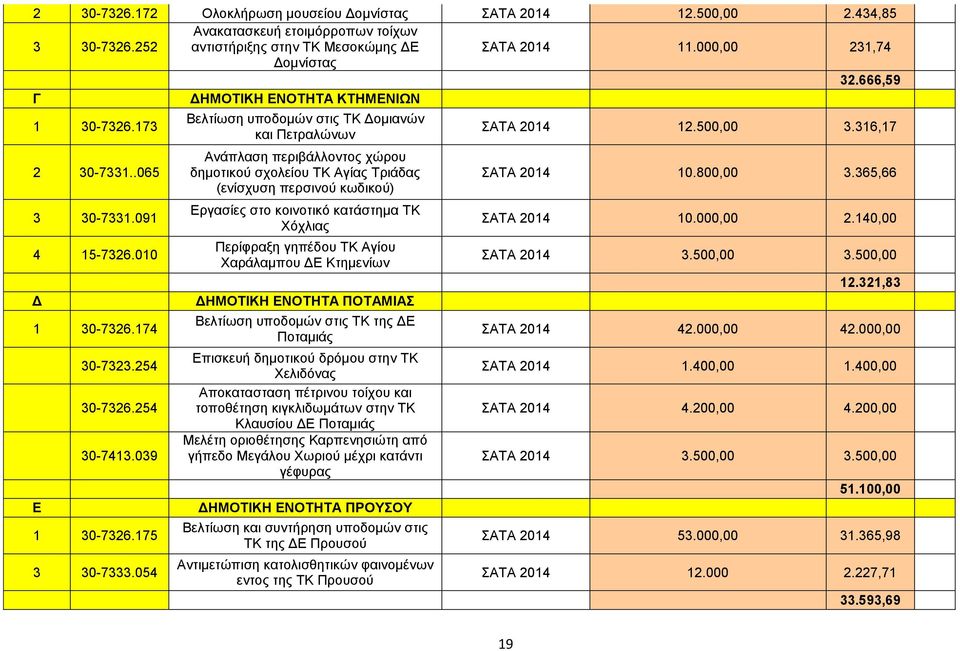 | | | | | | |
|---|---|---|---|---|---|
| 2 | 30-7326.172 | Ολοκλήρωση μουσείου Δομνίστας | ΣΑΤΑ 2014 | 12.500,00 | 2.434,85 |
| 3 | 30-7326.252 | Ανακατασκευή ετοιμόρροπων τοίχων αντιστήριξης στην ΤΚ Μεσοκώμης ΔΕ Δομνίστας | ΣΑΤΑ 2014 | 11.000,00 | 231,74 |
| | | | | | 32.666,59 |
| Γ | | ΔΗΜΟΤΙΚΗ ΕΝΟΤΗΤΑ ΚΤΗΜΕΝΙΩΝ | | | |
| 1 | 30-7326.173 | Βελτίωση υποδομών στις ΤΚ Δομιανών και Πετραλώνων | ΣΑΤΑ 2014 | 12.500,00 | 3.316,17 |
| 2 | 30-7331..065 | Ανάπλαση περιβάλλοντος χώρου δημοτικού σχολείου ΤΚ Αγίας Τριάδας (ενίσχυση περσινού κωδικού) | ΣΑΤΑ 2014 | 10.800,00 | 3.365,66 |
| 3 | 30-7331.091 | Εργασίες στο κοινοτικό κατάστημα ΤΚ Χόχλιας | ΣΑΤΑ 2014 | 10.000,00 | 2.140,00 |
| 4 | 15-7326.010 | Περίφραξη γηπέδου ΤΚ Αγίου Χαράλαμπου ΔΕ Κτημενίων | ΣΑΤΑ 2014 | 3.500,00 | 3.500,00 |
| | | | | | 12.321,83 |
| Δ | | ΔΗΜΟΤΙΚΗ ΕΝΟΤΗΤΑ ΠΟΤΑΜΙΑΣ | | | |
| 1 | 30-7326.174 | Βελτίωση υποδομών στις ΤΚ της ΔΕ Ποταμιάς | ΣΑΤΑ 2014 | 42.000,00 | 42.000,00 |
| | 30-7323.254 | Επισκευή δημοτικού δρόμου στην ΤΚ Χελιδόνας | ΣΑΤΑ 2014 | 1.400,00 | 1.400,00 |
| | 30-7326.254 | Αποκατασταση πέτρινου τοίχου και τοποθέτηση κιγκλιδωμάτων στην ΤΚ Κλαυσίου ΔΕ Ποταμιάς | ΣΑΤΑ 2014 | 4.200,00 | 4.200,00 |
| | 30-7413.039 | Μελέτη οριοθέτησης Καρπενησιώτη από γήπεδο Μεγάλου Χωριού μέχρι κατάντι γέφυρας | ΣΑΤΑ 2014 | 3.500,00 | 3.500,00 |
| | | | | | 51.100,00 |
| Ε | | ΔΗΜΟΤΙΚΗ ΕΝΟΤΗΤΑ ΠΡΟΥΣΟΥ | | | |
| 1 | 30-7326.175 | Βελτίωση και συντήρηση υποδομών στις ΤΚ της ΔΕ Προυσού | ΣΑΤΑ 2014 | 53.000,00 | 31.365,98 |
| 3 | 30-7333.054 | Αντιμετώπιση κατολισθητικών φαινομένων εντος της ΤΚ Προυσού | ΣΑΤΑ 2014 | 12.000 | 2.227,71 |
| | | | | | 33.593,69 |

19